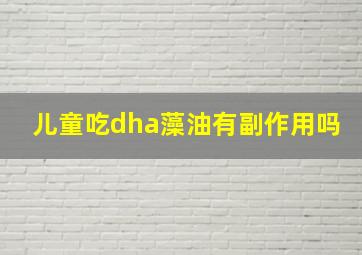 儿童吃dha藻油有副作用吗